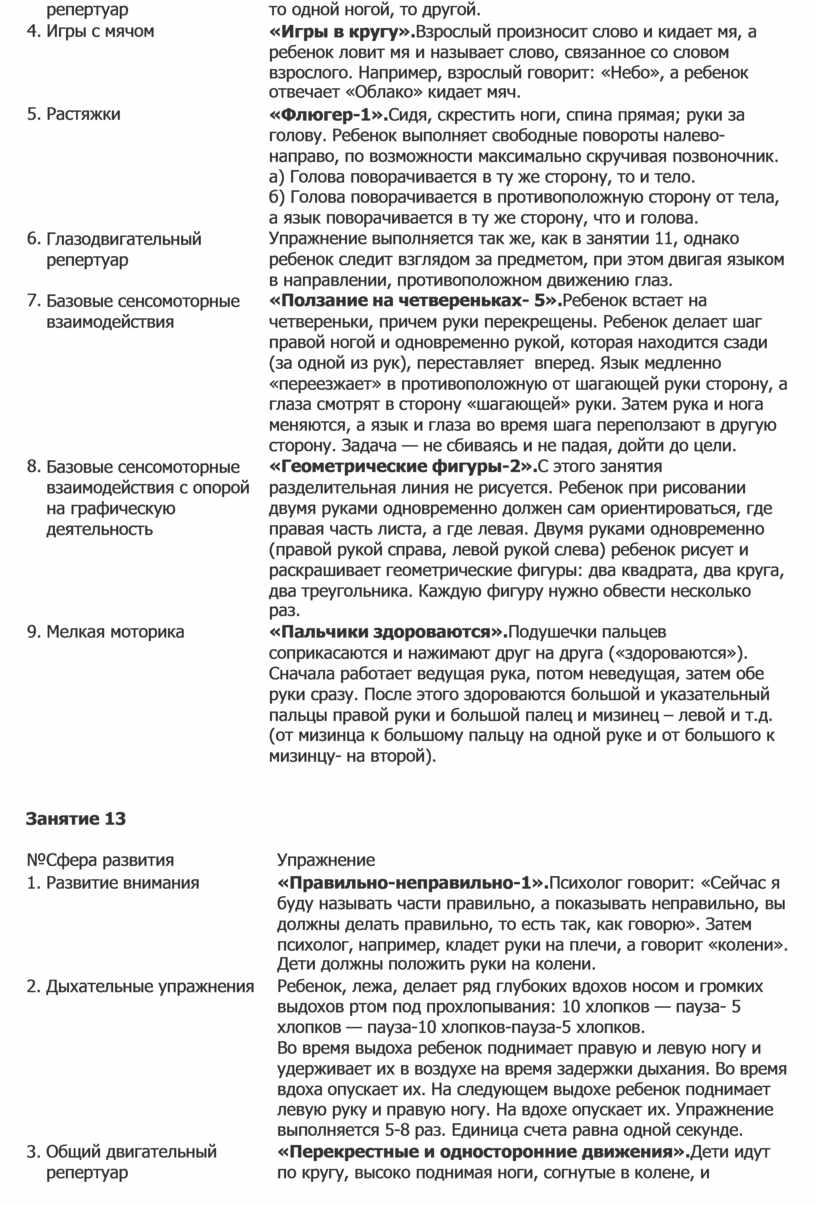 | репертуар | то одной ногой, то другой. |
|---|---|
| 4. Игры с мячом | **«Игры в кругу».** Взрослый произносит слово и кидает мя, а ребенок ловит мя и называет слово, связанное со словом взрослого. Например, взрослый говорит: «Небо», а ребенок отвечает «Облако» кидает мяч. |
| 5. Растяжки | **«Флюгер-1».** Сидя, скрестить ноги, спина прямая; руки за голову. Ребенок выполняет свободные повороты налево-направо, по возможности максимально скручивая позвоночник. а) Голова поворачивается в ту же сторону, то и тело. б) Голова поворачивается в противоположную сторону от тела, а язык поворачивается в ту же сторону, что и голова. |
| 6. Глазодвигательный репертуар | Упражнение выполняется так же, как в занятии 11, однако ребенок следит взглядом за предметом, при этом двигая языком в направлении, противоположном движению глаз. |
| 7. Базовые сенсомоторные взаимодействия | **«Ползание на четвереньках- 5».** Ребенок встает на четвереньки, причем руки перекрещены. Ребенок делает шаг правой ногой и одновременно рукой, которая находится сзади (за одной из рук), переставляет вперед. Язык медленно «переезжает» в противоположную от шагающей руки сторону, а глаза смотрят в сторону «шагающей» руки. Затем рука и нога меняются, а язык и глаза во время шага переползают в другую сторону. Задача — не сбиваясь и не падая, дойти до цели. |
| 8. Базовые сенсомоторные взаимодействия с опорой на графическую деятельность | **«Геометрические фигуры-2».** С этого занятия разделительная линия не рисуется. Ребенок при рисовании двумя руками одновременно должен сам ориентироваться, где правая часть листа, а где левая. Двумя руками одновременно (правой рукой справа, левой рукой слева) ребенок рисует и раскрашивает геометрические фигуры: два квадрата, два круга, два треугольника. Каждую фигуру нужно обвести несколько раз. |
| 9. Мелкая моторика | **«Пальчики здороваются».** Подушечки пальцев соприкасаются и нажимают друг на друга («здороваются»). Сначала работает ведущая рука, потом неведущая, затем обе руки сразу. После этого здороваются большой и указательный пальцы правой руки и большой палец и мизинец – левой и т.д. (от мизинца к большому пальцу на одной руке и от большого к мизинцу- на второй). |

**Занятие 13**

| №Сфера развития | Упражнение |
|---|---|
| 1. Развитие внимания | **«Правильно-неправильно-1».** Психолог говорит: «Сейчас я буду называть части правильно, а показывать неправильно, вы должны делать правильно, то есть так, как говорю». Затем психолог, например, кладет руки на плечи, а говорит «колени». Дети должны положить руки на колени. |
| 2. Дыхательные упражнения | Ребенок, лежа, делает ряд глубоких вдохов носом и громких выдохов ртом под прохлопывания: 10 хлопков — пауза- 5 хлопков — пауза-10 хлопков-пауза-5 хлопков. Во время выдоха ребенок поднимает правую и левую ногу и удерживает их в воздухе на время задержки дыхания. Во время вдоха опускает их. На следующем выдохе ребенок поднимает левую руку и правую ногу. На вдохе опускает их. Упражнение выполняется 5-8 раз. Единица счета равна одной секунде. |
| 3. Общий двигательный репертуар | **«Перекрестные и односторонние движения».** Дети идут по кругу, высоко поднимая ноги, согнутые в колене, и |